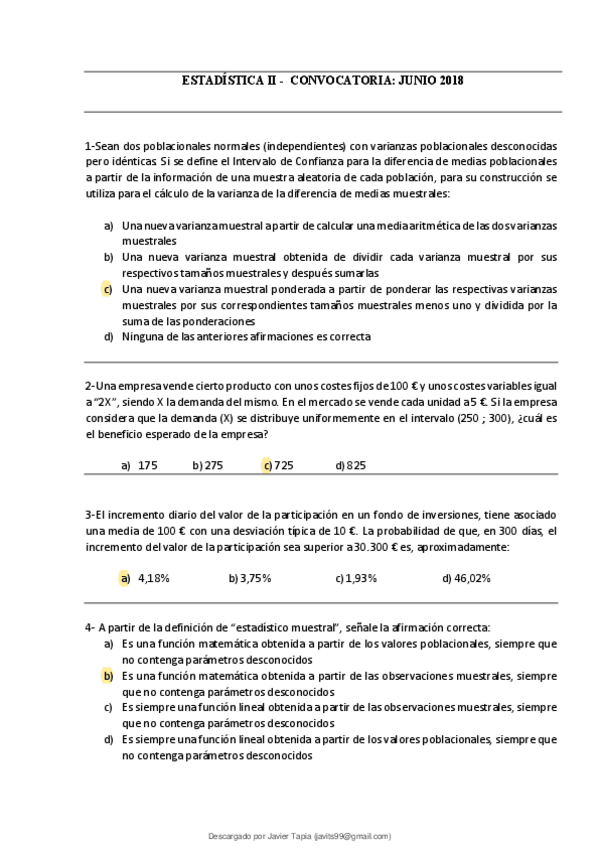 ESTADÍSTICA II - CONVOCATORIA: JUNIO 2018

1-Sean dos poblacionales normales (independientes) con varianzas poblacionales desconocidas pero idénticas. Si se define el Intervalo de Confianza para la diferencia de medias poblacionales a partir de la información de una muestra aleatoria de cada población, para su construcción se utiliza para el cálculo de la varianza de la diferencia de medias muestrales:

a) Una nueva varianza muestral a partir de calcular una media aritmética de las dos varianzas muestrales
b) Una nueva varianza muestral obtenida de dividir cada varianza muestral por sus respectivos tamaños muestrales y después sumarlas
c) Una nueva varianza muestral ponderada a partir de ponderar las respectivas varianzas muestrales por sus correspondientes tamaños muestrales menos uno y dividida por la suma de las ponderaciones
d) Ninguna de las anteriores afirmaciones es correcta

2-Una empresa vende cierto producto con unos costes fijos de 100 € y unos costes variables igual a "2X", siendo X la demanda del mismo. En el mercado se vende cada unidad a 5 €. Si la empresa considera que la demanda (X) se distribuye uniformemente en el intervalo (250 ; 300), ¿cuál es el beneficio esperado de la empresa?

a) 175 b) 275 c) 725 d) 825

3-El incremento diario del valor de la participación en un fondo de inversiones, tiene asociado una media de 100 € con una desviación típica de 10 €. La probabilidad de que, en 300 días, el incremento del valor de la participación sea superior a 30.300 € es, aproximadamente:

a) 4,18% b) 3,75% c) 1,93% d) 46,02%

4- A partir de la definición de "estadístico muestral", señale la afirmación correcta:
a) Es una función matemática obtenida a partir de los valores poblacionales, siempre que no contenga parámetros desconocidos
b) Es una función matemática obtenida a partir de las observaciones muestrales, siempre que no contenga parámetros desconocidos
c) Es siempre una función lineal obtenida a partir de las observaciones muestrales, siempre que no contenga parámetros desconocidos
d) Es siempre una función lineal obtenida a partir de los valores poblacionales, siempre que no contenga parámetros desconocidos

Descargado por Javier Tapia (javits99@gmail.com)